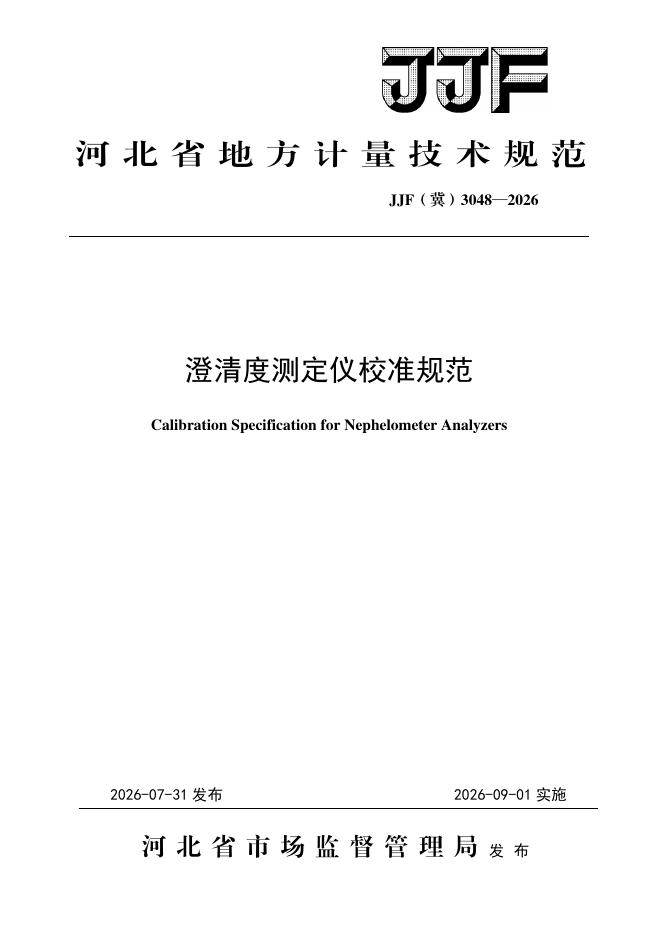 JJF

河北省地方计量技术规范

JJF（冀）3048—2026

澄清度测定仪校准规范

Calibration Specification for Nephelometer Analyzers

2026-07-31 发布

2026-09-01 实施

河北省市场监督管理局 发布